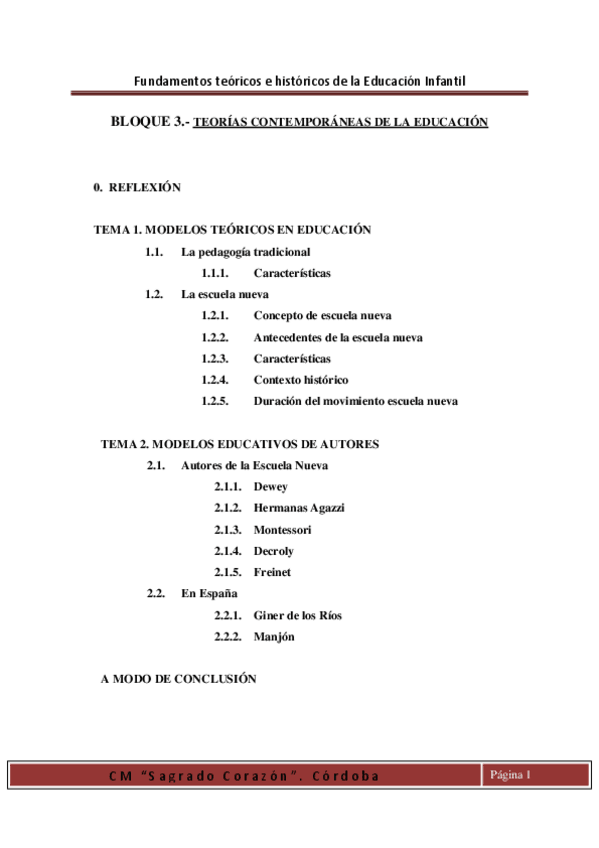 Fundamentos teóricos e históricos de la Educación Infantil

BLOQUE 3.- TEORÍAS CONTEMPORÁNEAS DE LA EDUCACIÓN

0. REFLEXIÓN

TEMA 1. MODELOS TEÓRICOS EN EDUCACIÓN

1.1. La pedagogía tradicional

1.1.1. Características

1.2. La escuela nueva

1.2.1. Concepto de escuela nueva

1.2.2. Antecedentes de la escuela nueva

1.2.3. Características

1.2.4. Contexto histórico

1.2.5. Duración del movimiento escuela nueva

TEMA 2. MODELOS EDUCATIVOS DE AUTORES

2.1. Autores de la Escuela Nueva

2.1.1. Dewey

2.1.2. Hermanas Agazzi

2.1.3. Montessori

2.1.4. Decroly

2.1.5. Freinet

2.2. En España

2.2.1. Giner de los Ríos

2.2.2. Manjón

A MODO DE CONCLUSIÓN

CM "Sagrado Corazón". Córdoba

Página 1